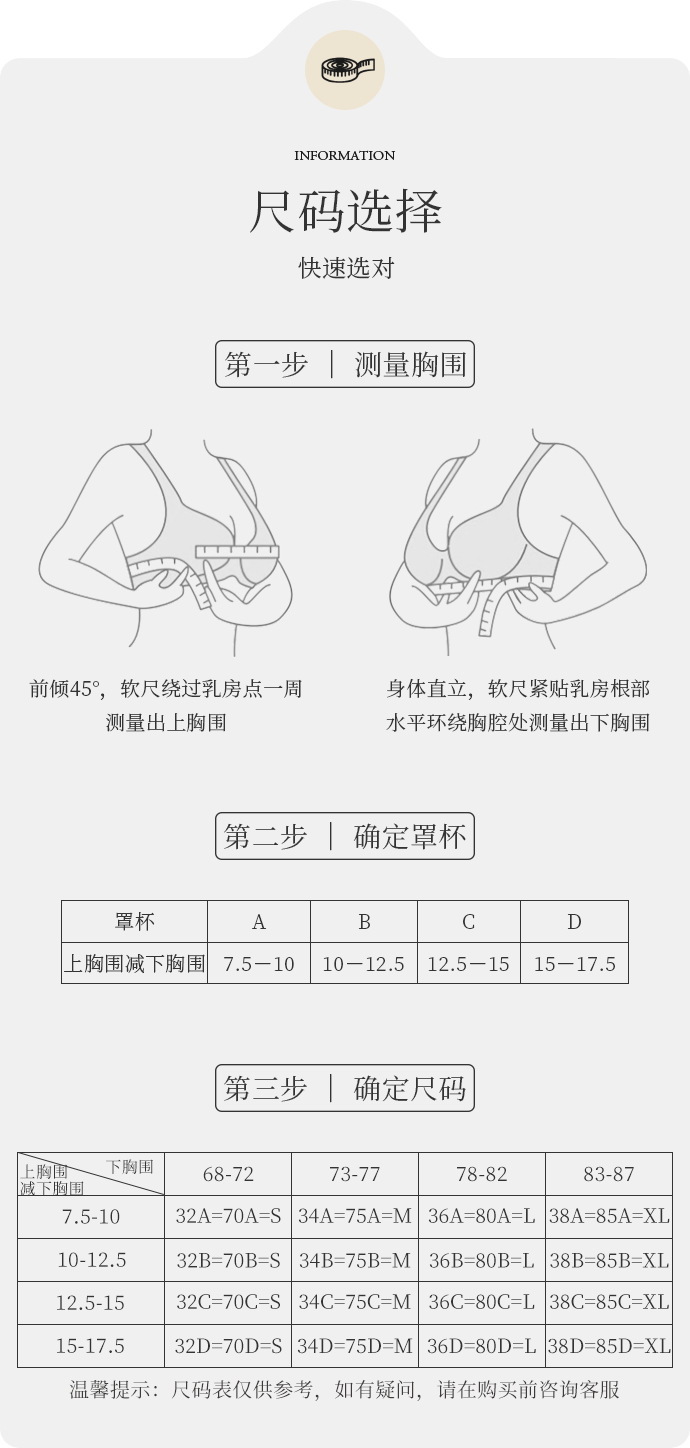 INFORMATION

尺码选择

快速选对

第一步 ｜ 测量胸围

前倾45°，软尺绕过乳房点一周
测量出上胸围

身体直立，软尺紧贴乳房根部
水平环绕胸腔处测量出下胸围

第二步 ｜ 确定罩杯

| 罩杯 | A | B | C | D |
|---|---|---|---|---|
| 上胸围减下胸围 | 7.5－10 | 10－12.5 | 12.5－15 | 15－17.5 |

第三步 ｜ 确定尺码

| 上胸围减下胸围 \ 下胸围 | 68-72 | 73-77 | 78-82 | 83-87 |
|---|---|---|---|---|
| 7.5-10 | 32A=70A=S | 34A=75A=M | 36A=80A=L | 38A=85A=XL |
| 10-12.5 | 32B=70B=S | 34B=75B=M | 36B=80B=L | 38B=85B=XL |
| 12.5-15 | 32C=70C=S | 34C=75C=M | 36C=80C=L | 38C=85C=XL |
| 15-17.5 | 32D=70D=S | 34D=75D=M | 36D=80D=L | 38D=85D=XL |

温馨提示：尺码表仅供参考，如有疑问，请在购买前咨询客服